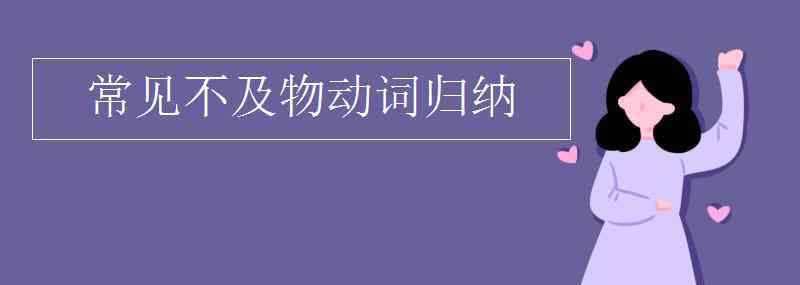 常见不及物动词归纳